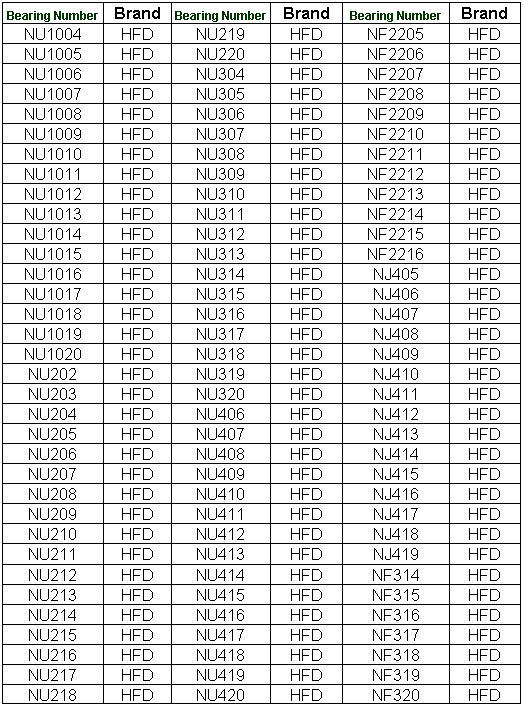 | Bearing Number | Brand | Bearing Number | Brand | Bearing Number | Brand |
|---|---|---|---|---|---|
| NU1004 | HFD | NU219 | HFD | NF2205 | HFD |
| NU1005 | HFD | NU220 | HFD | NF2206 | HFD |
| NU1006 | HFD | NU304 | HFD | NF2207 | HFD |
| NU1007 | HFD | NU305 | HFD | NF2208 | HFD |
| NU1008 | HFD | NU306 | HFD | NF2209 | HFD |
| NU1009 | HFD | NU307 | HFD | NF2210 | HFD |
| NU1010 | HFD | NU308 | HFD | NF2211 | HFD |
| NU1011 | HFD | NU309 | HFD | NF2212 | HFD |
| NU1012 | HFD | NU310 | HFD | NF2213 | HFD |
| NU1013 | HFD | NU311 | HFD | NF2214 | HFD |
| NU1014 | HFD | NU312 | HFD | NF2215 | HFD |
| NU1015 | HFD | NU313 | HFD | NF2216 | HFD |
| NU1016 | HFD | NU314 | HFD | NJ405 | HFD |
| NU1017 | HFD | NU315 | HFD | NJ406 | HFD |
| NU1018 | HFD | NU316 | HFD | NJ407 | HFD |
| NU1019 | HFD | NU317 | HFD | NJ408 | HFD |
| NU1020 | HFD | NU318 | HFD | NJ409 | HFD |
| NU202 | HFD | NU319 | HFD | NJ410 | HFD |
| NU203 | HFD | NU320 | HFD | NJ411 | HFD |
| NU204 | HFD | NU406 | HFD | NJ412 | HFD |
| NU205 | HFD | NU407 | HFD | NJ413 | HFD |
| NU206 | HFD | NU408 | HFD | NJ414 | HFD |
| NU207 | HFD | NU409 | HFD | NJ415 | HFD |
| NU208 | HFD | NU410 | HFD | NJ416 | HFD |
| NU209 | HFD | NU411 | HFD | NJ417 | HFD |
| NU210 | HFD | NU412 | HFD | NJ418 | HFD |
| NU211 | HFD | NU413 | HFD | NJ419 | HFD |
| NU212 | HFD | NU414 | HFD | NF314 | HFD |
| NU213 | HFD | NU415 | HFD | NF315 | HFD |
| NU214 | HFD | NU416 | HFD | NF316 | HFD |
| NU215 | HFD | NU417 | HFD | NF317 | HFD |
| NU216 | HFD | NU418 | HFD | NF318 | HFD |
| NU217 | HFD | NU419 | HFD | NF319 | HFD |
| NU218 | HFD | NU420 | HFD | NF320 | HFD |